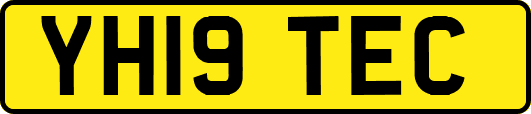 YH19 TEC